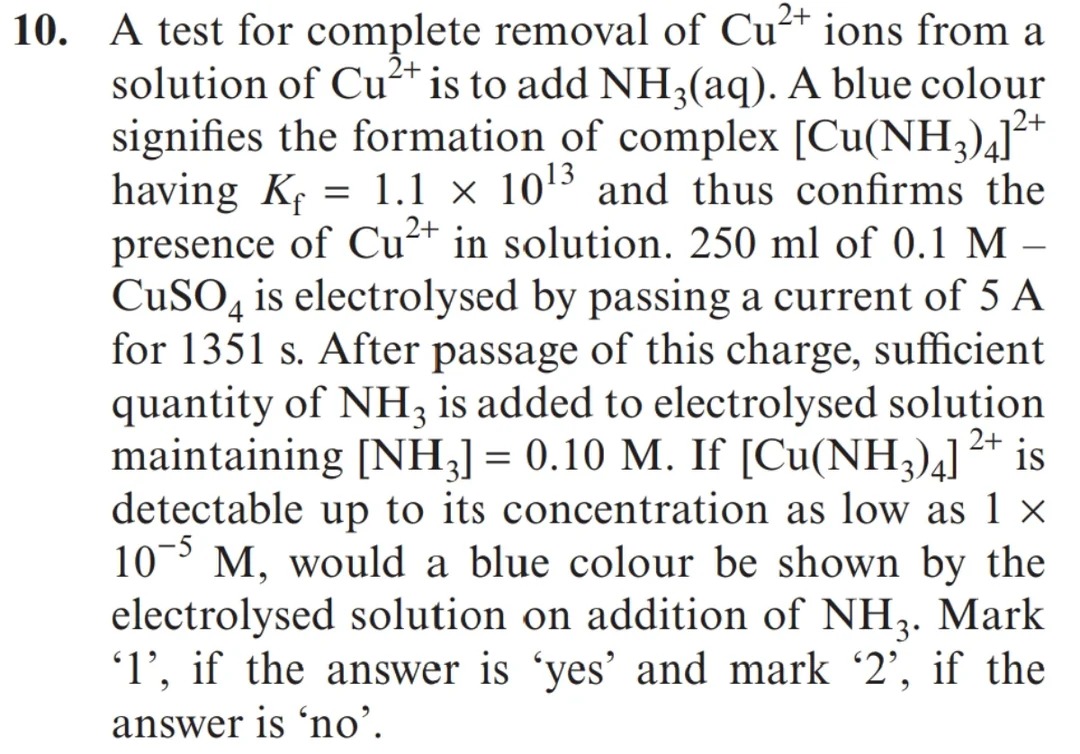 10. A test for complete removal of $Cu^{2+}$ ions from a solution of $Cu^{2+}$ is to add $NH_3(aq)$. A blue colour signifies the formation of complex $[Cu(NH_3)_4]^{2+}$ having $K_f = 1.1 \times 10^{13}$ and thus confirms the presence of $Cu^{2+}$ in solution. 250 ml of 0.1 M – $CuSO_4$ is electrolysed by passing a current of 5 A for 1351 s. After passage of this charge, sufficient quantity of $NH_3$ is added to electrolysed solution maintaining $[NH_3] = 0.10$ M. If $[Cu(NH_3)_4]^{2+}$ is detectable up to its concentration as low as $1 \times 10^{-5}$ M, would a blue colour be shown by the electrolysed solution on addition of $NH_3$. Mark ‘1’, if the answer is ‘yes’ and mark ‘2’, if the answer is ‘no’.